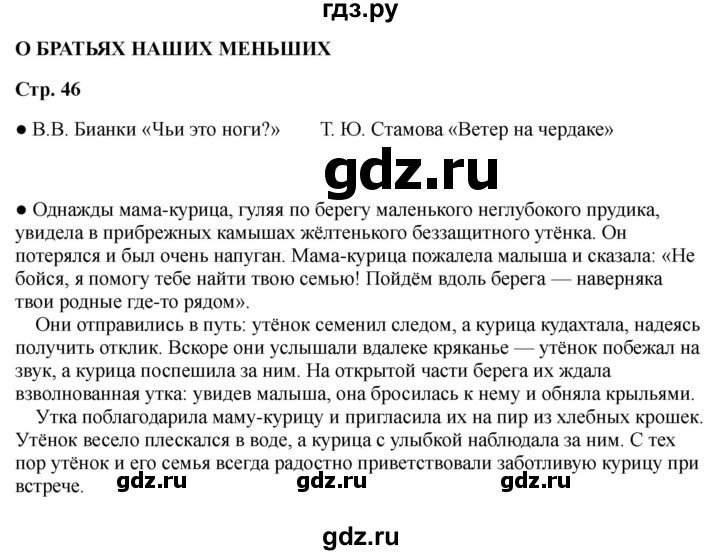 гдз.ру

О БРАТЬЯХ НАШИХ МЕНЬШИХ

Стр. 46

● В.В. Бианки «Чьи это ноги?» Т. Ю. Стамова «Ветер на чердаке»

gdz.ru

● Однажды мама-курица, гуляя по берегу маленького неглубокого прудика, увидела в прибрежных камышах жёлтенького беззащитного утёнка. Он потерялся и был очень напуган. Мама-курица пожалела малыша и сказала: «Не бойся, я помогу тебе найти твою семью! Пойдём вдоль берега — наверняка твои родные где-то рядом».

Они отправились в путь: утёнок семенил следом, а курица кудахтала, надеясь получить отклик. Вскоре они услышали вдалеке кряканье — утёнок побежал на звук, а курица поспешила за ним. На открытой части берега их ждала взволнованная утка: увидев малыша, она бросилась к нему и обняла крыльями.

Утка поблагодарила маму-курицу и пригласила их на пир из хлебных крошек. Утёнок весело плескался в воде, а курица с улыбкой наблюдала за ним. С тех пор утёнок и его семья всегда радостно приветствовали заботливую курицу при встрече.

gdz.ru gdz.ru gdz.ru

gdz.ru